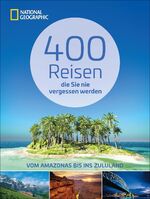 NATIONAL GEOGRAPHIC

400 Reisen
die Sie nie vergessen werden

VOM AMAZONAS BIS INS ZULULAND